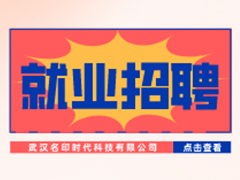 就业招聘

武汉名印时代科技有限公司

点击查看